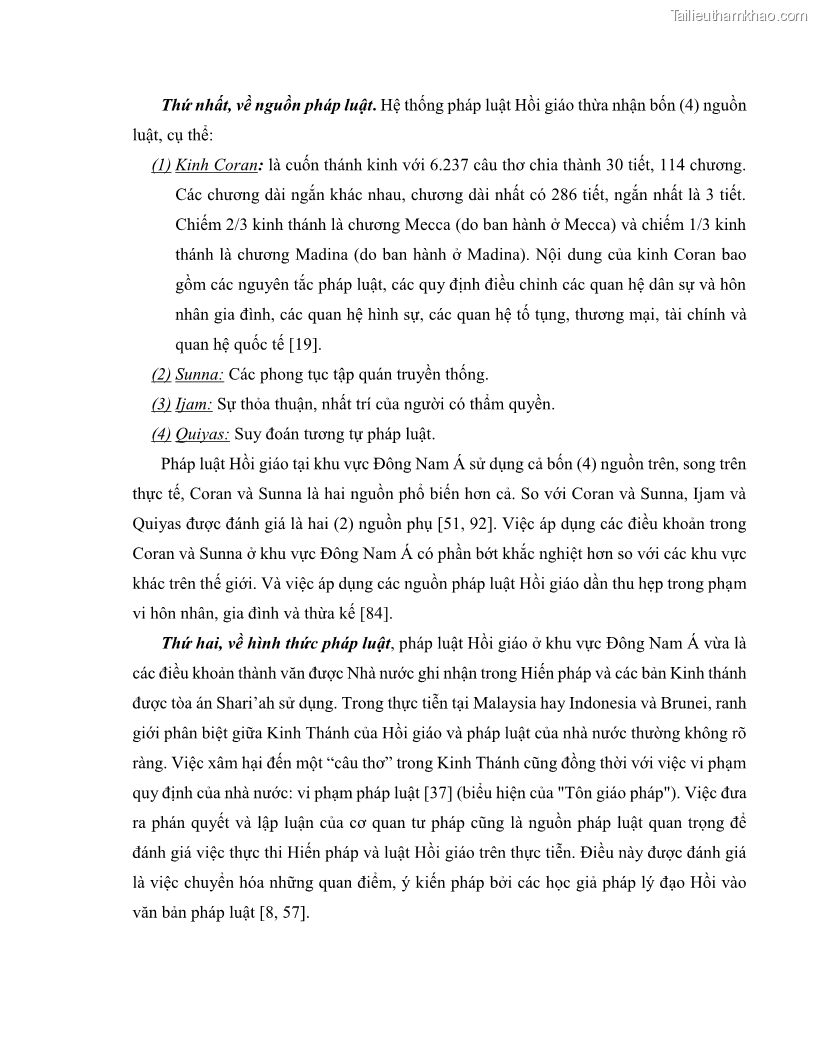 Tailieuthamkhao.com

Thứ nhất, về nguồn pháp luật. Hệ thống pháp luật Hồi giáo thừa nhận bốn (4) nguồn luật, cụ thể:

(1) Kinh Coran: là cuốn thánh kinh với 6.237 câu thơ chia thành 30 tiết, 114 chương. Các chương dài ngắn khác nhau, chương dài nhất có 286 tiết, ngắn nhất là 3 tiết. Chiếm 2/3 kinh thánh là chương Mecca (do ban hành ở Mecca) và chiếm 1/3 kinh thánh là chương Madina (do ban hành ở Madina). Nội dung của kinh Coran bao gồm các nguyên tắc pháp luật, các quy định điều chỉnh các quan hệ dân sự và hôn nhân gia đình, các quan hệ hình sự, các quan hệ tố tụng, thương mại, tài chính và quan hệ quốc tế [19].

(2) Sunna: Các phong tục tập quán truyền thống.

(3) Ijam: Sự thỏa thuận, nhất trí của người có thẩm quyền.

(4) Quiyas: Suy đoán tương tự pháp luật.

Pháp luật Hồi giáo tại khu vực Đông Nam Á sử dụng cả bốn (4) nguồn trên, song trên thực tế, Coran và Sunna là hai nguồn phổ biến hơn cả. So với Coran và Sunna, Ijam và Quiyas được đánh giá là hai (2) nguồn phụ [51, 92]. Việc áp dụng các điều khoản trong Coran và Sunna ở khu vực Đông Nam Á có phần bớt khắc nghiệt hơn so với các khu vực khác trên thế giới. Và việc áp dụng các nguồn pháp luật Hồi giáo dần thu hẹp trong phạm vi hôn nhân, gia đình và thừa kế [84].

Thứ hai, về hình thức pháp luật, pháp luật Hồi giáo ở khu vực Đông Nam Á vừa là các điều khoản thành văn được Nhà nước ghi nhận trong Hiến pháp và các bản Kinh thánh được tòa án Shari'ah sử dụng. Trong thực tiễn tại Malaysia hay Indonesia và Brunei, ranh giới phân biệt giữa Kinh Thánh của Hồi giáo và pháp luật của nhà nước thường không rõ ràng. Việc xâm hại đến một “câu thơ” trong Kinh Thánh cũng đồng thời với việc vi phạm quy định của nhà nước: vi phạm pháp luật [37] (biểu hiện của "Tôn giáo pháp"). Việc đưa ra phán quyết và lập luận của cơ quan tư pháp cũng là nguồn pháp luật quan trọng để đánh giá việc thực thi Hiến pháp và luật Hồi giáo trên thực tiễn. Điều này được đánh giá là việc chuyển hóa những quan điểm, ý kiến pháp bởi các học giả pháp lý đạo Hồi vào văn bản pháp luật [8, 57].